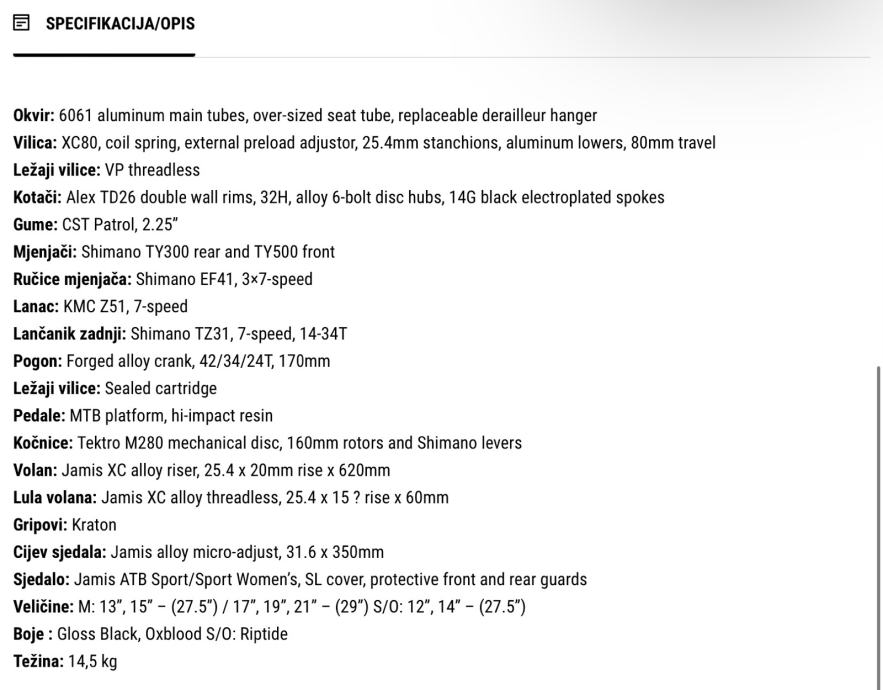 SPECIFIKACIJA/OPIS

Okvir: 6061 aluminum main tubes, over-sized seat tube, replaceable derailleur hanger
Vilica: XC80, coil spring, external preload adjustor, 25.4mm stanchions, aluminum lowers, 80mm travel
Ležaji vilice: VP threadless
Kotači: Alex TD26 double wall rims, 32H, alloy 6-bolt disc hubs, 14G black electroplated spokes
Gume: CST Patrol, 2.25"
Mjenjači: Shimano TY300 rear and TY500 front
Ručice mjenjača: Shimano EF41, 3×7-speed
Lanac: KMC Z51, 7-speed
Lančanik zadnji: Shimano TZ31, 7-speed, 14-34T
Pogon: Forged alloy crank, 42/34/24T, 170mm
Ležaji vilice: Sealed cartridge
Pedale: MTB platform, hi-impact resin
Kočnice: Tektro M280 mechanical disc, 160mm rotors and Shimano levers
Volan: Jamis XC alloy riser, 25.4 x 20mm rise x 620mm
Lula volana: Jamis XC alloy threadless, 25.4 x 15 ? rise x 60mm
Gripovi: Kraton
Cijev sjedala: Jamis alloy micro-adjust, 31.6 x 350mm
Sjedalo: Jamis ATB Sport/Sport Women's, SL cover, protective front and rear guards
Veličine: M: 13", 15" – (27.5") / 17", 19", 21" – (29") S/O: 12", 14" – (27.5")
Boje : Gloss Black, Oxblood S/O: Riptide
Težina: 14,5 kg